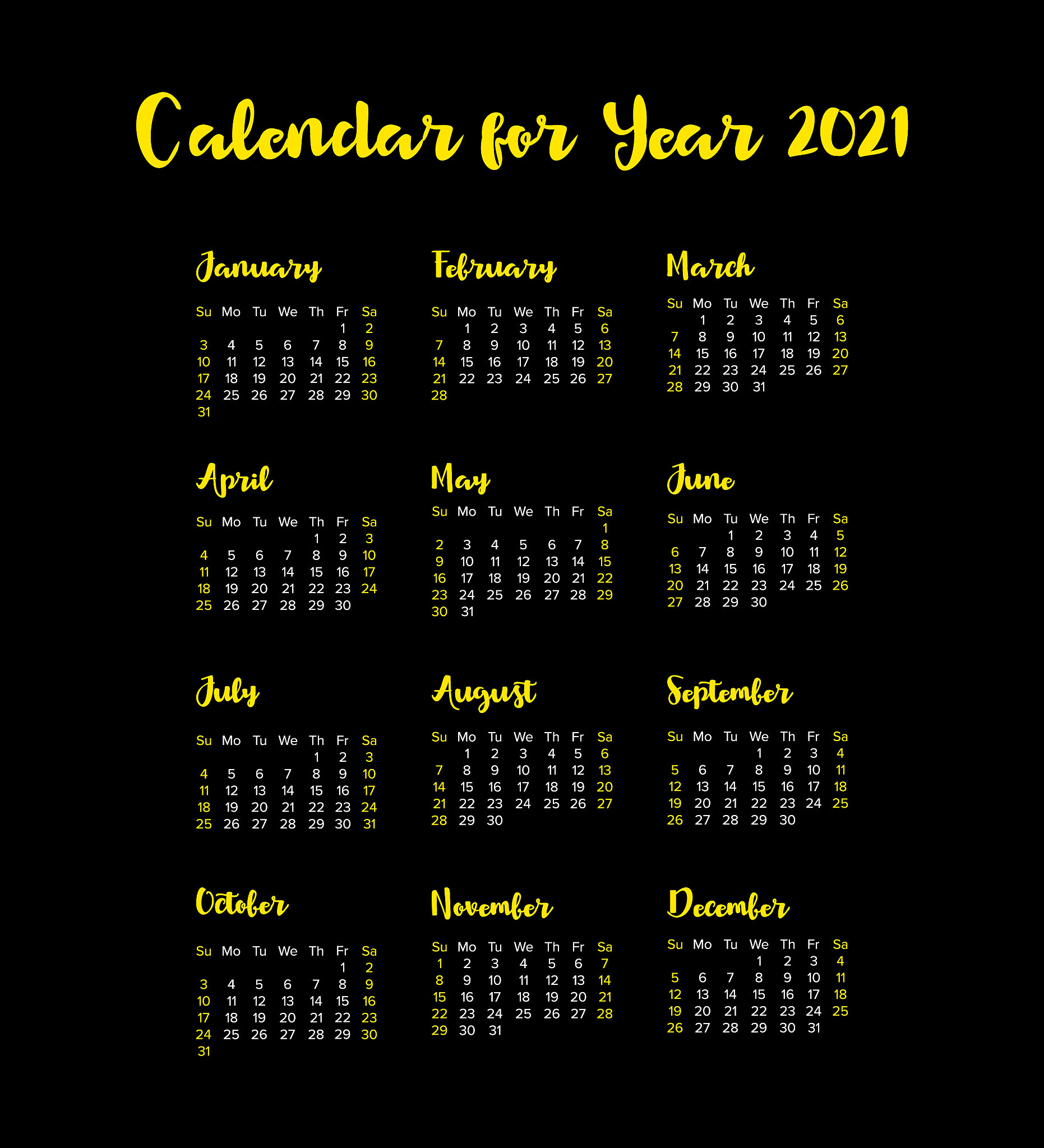 Calendar for Year 2021

January

| Su | Mo | Tu | We | Th | Fr | Sa |
|---|---|---|---|---|---|---|
| | | | | | 1 | 2 |
| 3 | 4 | 5 | 6 | 7 | 8 | 9 |
| 10 | 11 | 12 | 13 | 14 | 15 | 16 |
| 17 | 18 | 19 | 20 | 21 | 22 | 23 |
| 24 | 25 | 26 | 27 | 28 | 29 | 30 |
| 31 | | | | | | |

February

| Su | Mo | Tu | We | Th | Fr | Sa |
|---|---|---|---|---|---|---|
| | 1 | 2 | 3 | 4 | 5 | 6 |
| 7 | 8 | 9 | 10 | 11 | 12 | 13 |
| 14 | 15 | 16 | 17 | 18 | 19 | 20 |
| 21 | 22 | 23 | 24 | 25 | 26 | 27 |
| 28 | | | | | | |

March

| Su | Mo | Tu | We | Th | Fr | Sa |
|---|---|---|---|---|---|---|
| | 1 | 2 | 3 | 4 | 5 | 6 |
| 7 | 8 | 9 | 10 | 11 | 12 | 13 |
| 14 | 15 | 16 | 17 | 18 | 19 | 20 |
| 21 | 22 | 23 | 24 | 25 | 26 | 27 |
| 28 | 29 | 30 | 31 | | | |

April

| Su | Mo | Tu | We | Th | Fr | Sa |
|---|---|---|---|---|---|---|
| | | | | 1 | 2 | 3 |
| 4 | 5 | 6 | 7 | 8 | 9 | 10 |
| 11 | 12 | 13 | 14 | 15 | 16 | 17 |
| 18 | 19 | 20 | 21 | 22 | 23 | 24 |
| 25 | 26 | 27 | 28 | 29 | 30 | |

May

| Su | Mo | Tu | We | Th | Fr | Sa |
|---|---|---|---|---|---|---|
| | | | | | | 1 |
| 2 | 3 | 4 | 5 | 6 | 7 | 8 |
| 9 | 10 | 11 | 12 | 13 | 14 | 15 |
| 16 | 17 | 18 | 19 | 20 | 21 | 22 |
| 23 | 24 | 25 | 26 | 27 | 28 | 29 |
| 30 | 31 | | | | | |

June

| Su | Mo | Tu | We | Th | Fr | Sa |
|---|---|---|---|---|---|---|
| | | 1 | 2 | 3 | 4 | 5 |
| 6 | 7 | 8 | 9 | 10 | 11 | 12 |
| 13 | 14 | 15 | 16 | 17 | 18 | 19 |
| 20 | 21 | 22 | 23 | 24 | 25 | 26 |
| 27 | 28 | 29 | 30 | | | |

July

| Su | Mo | Tu | We | Th | Fr | Sa |
|---|---|---|---|---|---|---|
| | | | | 1 | 2 | 3 |
| 4 | 5 | 6 | 7 | 8 | 9 | 10 |
| 11 | 12 | 13 | 14 | 15 | 16 | 17 |
| 18 | 19 | 20 | 21 | 22 | 23 | 24 |
| 25 | 26 | 27 | 28 | 29 | 30 | 31 |

August

| Su | Mo | Tu | We | Th | Fr | Sa |
|---|---|---|---|---|---|---|
| | 1 | 2 | 3 | 4 | 5 | 6 |
| 7 | 8 | 9 | 10 | 11 | 12 | 13 |
| 14 | 15 | 16 | 17 | 18 | 19 | 20 |
| 21 | 22 | 23 | 24 | 25 | 26 | 27 |
| 28 | 29 | 30 | | | | |

September

| Su | Mo | Tu | We | Th | Fr | Sa |
|---|---|---|---|---|---|---|
| | | | 1 | 2 | 3 | 4 |
| 5 | 6 | 7 | 8 | 9 | 10 | 11 |
| 12 | 13 | 14 | 15 | 16 | 17 | 18 |
| 19 | 20 | 21 | 22 | 23 | 24 | 25 |
| 26 | 27 | 28 | 29 | 30 | | |

October

| Su | Mo | Tu | We | Th | Fr | Sa |
|---|---|---|---|---|---|---|
| | | | | | 1 | 2 |
| 3 | 4 | 5 | 6 | 7 | 8 | 9 |
| 10 | 11 | 12 | 13 | 14 | 15 | 16 |
| 17 | 18 | 19 | 20 | 21 | 22 | 23 |
| 24 | 25 | 26 | 27 | 28 | 29 | 30 |
| 31 | | | | | | |

November

| Su | Mo | Tu | We | Th | Fr | Sa |
|---|---|---|---|---|---|---|
| 1 | 2 | 3 | 4 | 5 | 6 | 7 |
| 8 | 9 | 10 | 11 | 12 | 13 | 14 |
| 15 | 16 | 17 | 18 | 19 | 20 | 21 |
| 22 | 23 | 24 | 25 | 26 | 27 | 28 |
| 29 | 30 | 31 | | | | |

December

| Su | Mo | Tu | We | Th | Fr | Sa |
|---|---|---|---|---|---|---|
| | | | 1 | 2 | 3 | 4 |
| 5 | 6 | 7 | 8 | 9 | 10 | 11 |
| 12 | 13 | 14 | 15 | 16 | 17 | 18 |
| 19 | 20 | 21 | 22 | 23 | 24 | 25 |
| 26 | 27 | 28 | 29 | 30 | 31 | |